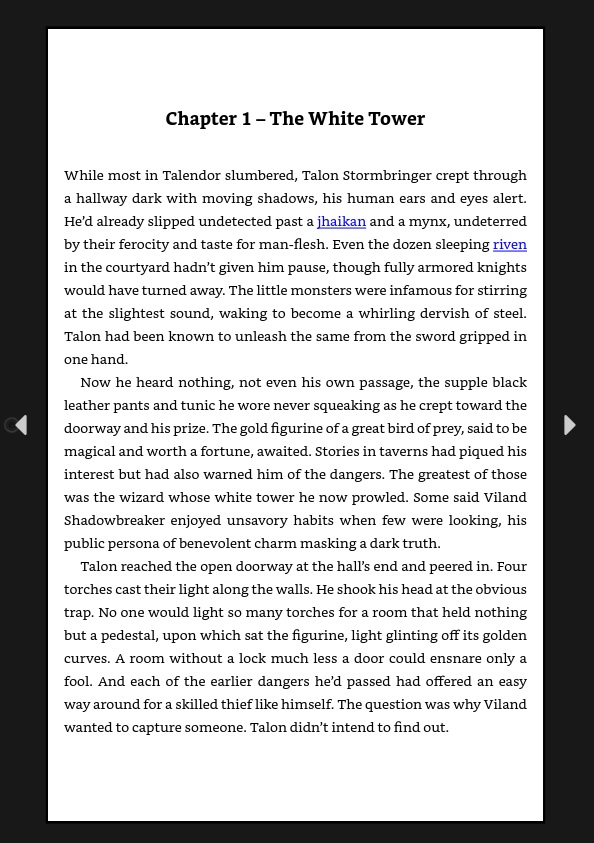 Chapter 1 – The White Tower

While most in Talendor slumbered, Talon Stormbringer crept through a hallway dark with moving shadows, his human ears and eyes alert. He'd already slipped undetected past a jhaikan and a mynx, undeterred by their ferocity and taste for man-flesh. Even the dozen sleeping riven in the courtyard hadn't given him pause, though fully armored knights would have turned away. The little monsters were infamous for stirring at the slightest sound, waking to become a whirling dervish of steel. Talon had been known to unleash the same from the sword gripped in one hand.

Now he heard nothing, not even his own passage, the supple black leather pants and tunic he wore never squeaking as he crept toward the doorway and his prize. The gold figurine of a great bird of prey, said to be magical and worth a fortune, awaited. Stories in taverns had piqued his interest but had also warned him of the dangers. The greatest of those was the wizard whose white tower he now prowled. Some said Viland Shadowbreaker enjoyed unsavory habits when few were looking, his public persona of benevolent charm masking a dark truth.

Talon reached the open doorway at the hall's end and peered in. Four torches cast their light along the walls. He shook his head at the obvious trap. No one would light so many torches for a room that held nothing but a pedestal, upon which sat the figurine, light glinting off its golden curves. A room without a lock much less a door could ensnare only a fool. And each of the earlier dangers he'd passed had offered an easy way around for a skilled thief like himself. The question was why Viland wanted to capture someone. Talon didn't intend to find out.